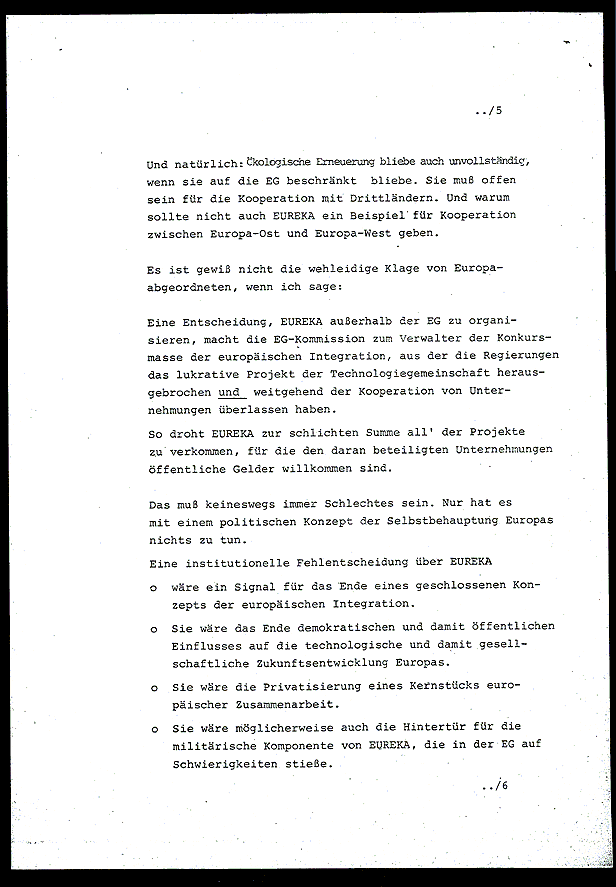 ../5

Und natürlich: Ökologische Erneuerung bliebe auch unvollständig, wenn sie auf die EG beschränkt bliebe. Sie muß offen sein für die Kooperation mit Drittländern. Und warum sollte nicht auch EUREKA ein Beispiel für Kooperation zwischen Europa-Ost und Europa-West geben.

Es ist gewiß nicht die wehleidige Klage von Europaabgeordneten, wenn ich sage:

Eine Entscheidung, EUREKA außerhalb der EG zu organisieren, macht die EG-Kommission zum Verwalter der Konkursmasse der europäischen Integration, aus der die Regierungen das lukrative Projekt der Technologiegemeinschaft herausgebrochen und weitgehend der Kooperation von Unternehmungen überlassen haben.

So droht EUREKA zur schlichten Summe all' der Projekte zu verkommen, für die den daran beteiligten Unternehmungen öffentliche Gelder willkommen sind.

Das muß keineswegs immer Schlechtes sein. Nur hat es mit einem politischen Konzept der Selbstbehauptung Europas nichts zu tun.

Eine institutionelle Fehlentscheidung über EUREKA

o wäre ein Signal für das Ende eines geschlossenen Konzepts der europäischen Integration.

o Sie wäre das Ende demokratischen und damit öffentlichen Einflusses auf die technologische und damit gesellschaftliche Zukunftsentwicklung Europas.

o Sie wäre die Privatisierung eines Kernstücks europäischer Zusammenarbeit.

o Sie wäre möglicherweise auch die Hintertür für die militärische Komponente von EUREKA, die in der EG auf Schwierigkeiten stieße.

../6